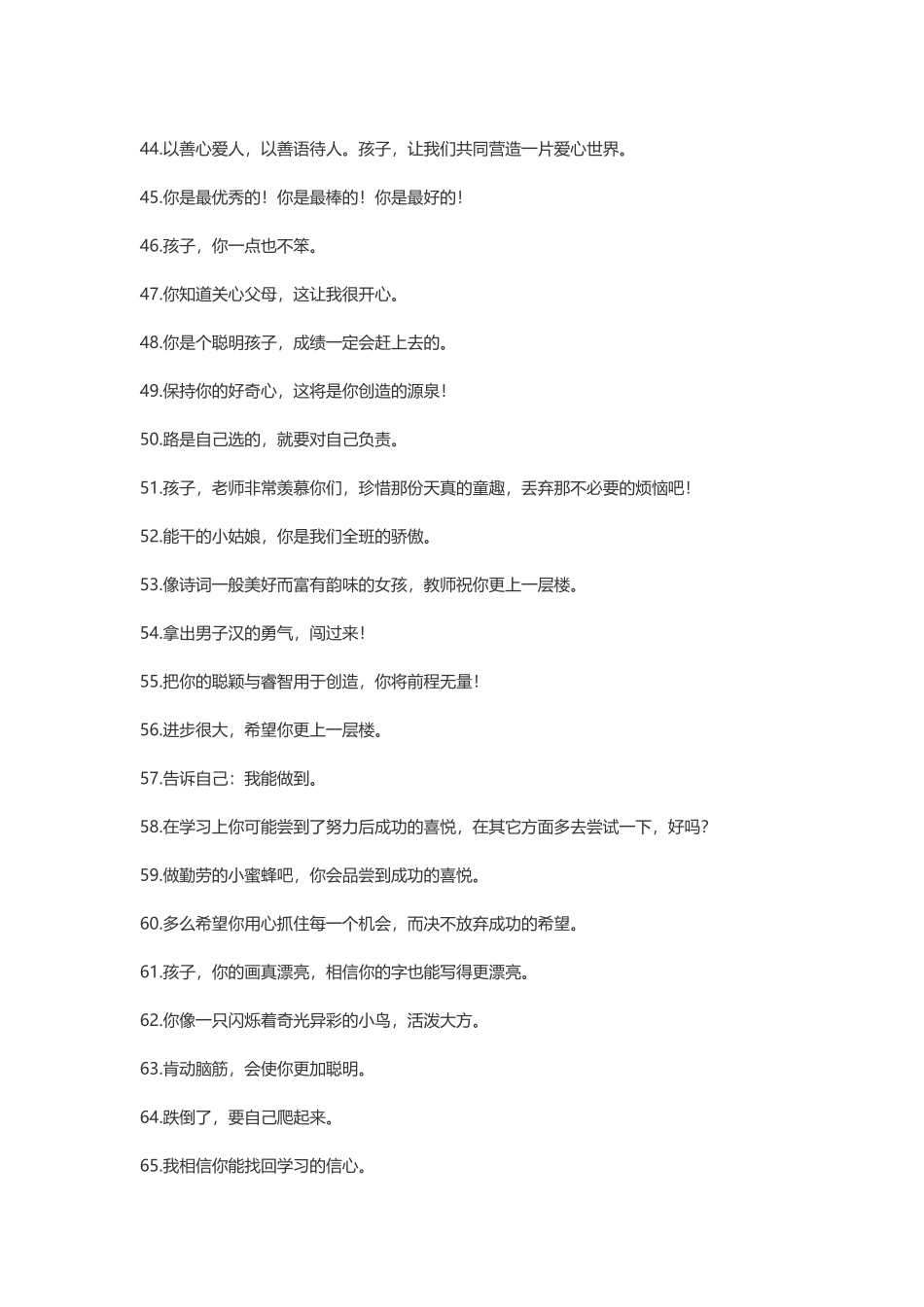 44.以善心爱人，以善语待人。孩子，让我们共同营造一片爱心世界。

45.你是最优秀的！你是最棒的！你是最好的！

46.孩子，你一点也不笨。

47.你知道关心父母，这让我很开心。

48.你是个聪明孩子，成绩一定会赶上去的。

49.保持你的好奇心，这将是你创造的源泉！

50.路是自己选的，就要对自己负责。

51.孩子，老师非常羡慕你们，珍惜那份天真的童趣，丢弃那不必要的烦恼吧！

52.能干的小姑娘，你是我们全班的骄傲。

53.像诗词一般美好而富有韵味的女孩，教师祝你更上一层楼。

54.拿出男子汉的勇气，闯过来！

55.把你的聪颖与睿智用于创造，你将前程无量！

56.进步很大，希望你更上一层楼。

57.告诉自己：我能做到。

58.在学习上你可能尝到了努力后成功的喜悦，在其它方面多去尝试一下，好吗？

59.做勤劳的小蜜蜂吧，你会品尝到成功的喜悦。

60.多么希望你用心抓住每一个机会，而决不放弃成功的希望。

61.孩子，你的画真漂亮，相信你的字也能写得更漂亮。

62.你像一只闪烁着奇光异彩的小鸟，活泼大方。

63.肯动脑筋，会使你更加聪明。

64.跌倒了，要自己爬起来。

65.我相信你能找回学习的信心。